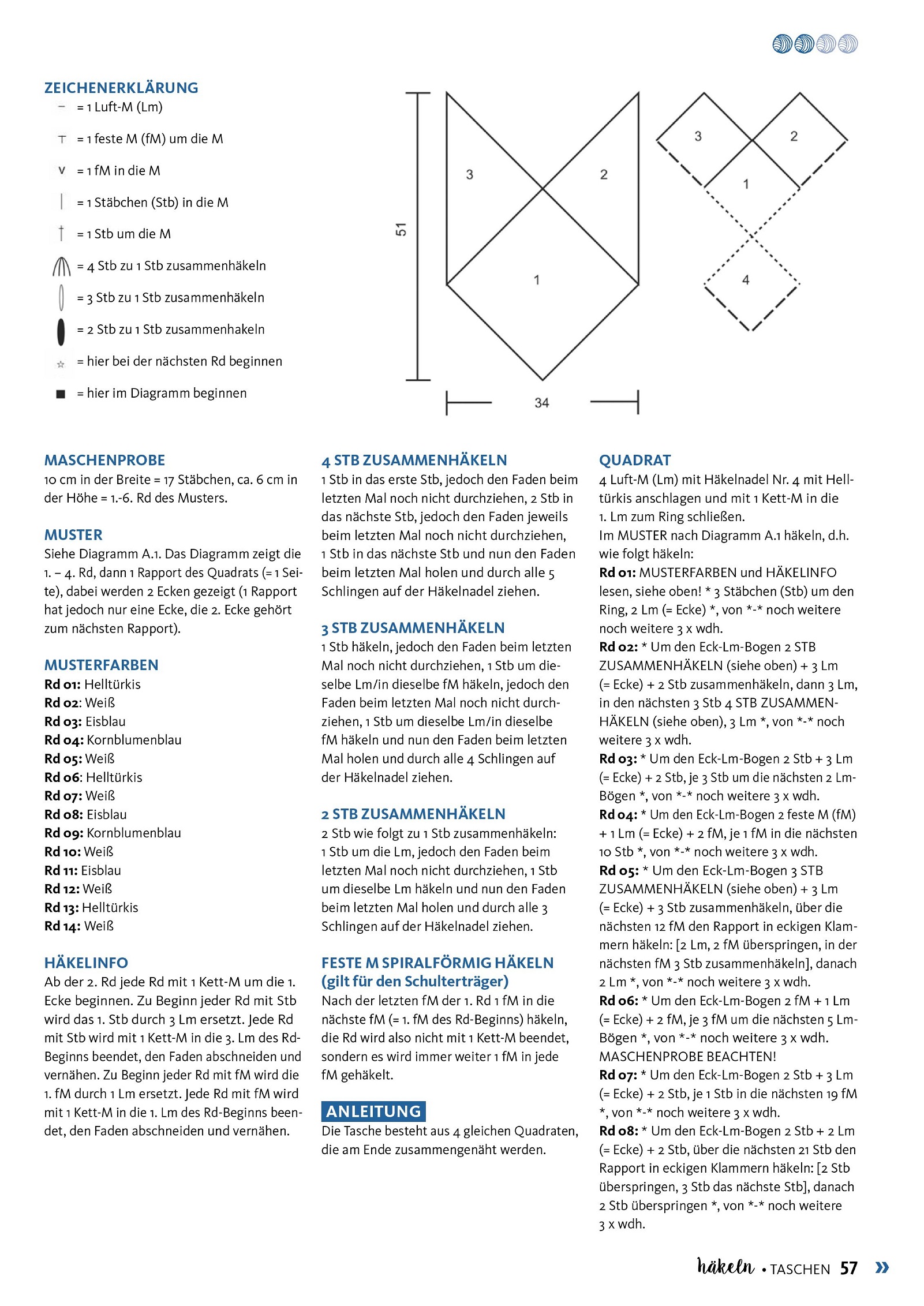 ZEICHENERKLÄRUNG
= 1 Luft-M (Lm)
= 1 feste M (fM) um die M
= 1 fM in die M
= 1 Stäbchen (Stb) in die M
= 1 Stb um die M
= 4 Stb zu 1 Stb zusammenhäkeln
= 3 Stb zu 1 Stb zusammenhäkeln
= 2 Stb zu 1 Stb zusammenhakeln
= hier bei der nächsten Rd beginnen
= hier im Diagramm beginnen

51
3
2
1
34
3
2
1
4

MASCHENPROBE
10 cm in der Breite = 17 Stäbchen, ca. 6 cm in der Höhe = 1.-6. Rd des Musters.

MUSTER
Siehe Diagramm A.1. Das Diagramm zeigt die 1. – 4. Rd, dann 1 Rapport des Quadrats (= 1 Seite), dabei werden 2 Ecken gezeigt (1 Rapport hat jedoch nur eine Ecke, die 2. Ecke gehört zum nächsten Rapport).

MUSTERFARBEN
Rd 01: Helltürkis
Rd 02: Weiß
Rd 03: Eisblau
Rd 04: Kornblumenblau
Rd 05: Weiß
Rd 06: Helltürkis
Rd 07: Weiß
Rd 08: Eisblau
Rd 09: Kornblumenblau
Rd 10: Weiß
Rd 11: Eisblau
Rd 12: Weiß
Rd 13: Helltürkis
Rd 14: Weiß

HÄKELINFO
Ab der 2. Rd jede Rd mit 1 Kett-M um die 1. Ecke beginnen. Zu Beginn jeder Rd mit Stb wird das 1. Stb durch 3 Lm ersetzt. Jede Rd mit Stb wird mit 1 Kett-M in die 3. Lm des Rd-Beginns beendet, den Faden abschneiden und vernähen. Zu Beginn jeder Rd mit fM wird die 1. fM durch 1 Lm ersetzt. Jede Rd mit fM wird mit 1 Kett-M in die 1. Lm des Rd-Beginns beendet, den Faden abschneiden und vernähen.

4 STB ZUSAMMENHÄKELN
1 Stb in das erste Stb, jedoch den Faden beim letzten Mal noch nicht durchziehen, 2 Stb in das nächste Stb, jedoch den Faden jeweils beim letzten Mal noch nicht durchziehen, 1 Stb in das nächste Stb und nun den Faden beim letzten Mal holen und durch alle 5 Schlingen auf der Häkelnadel ziehen.

3 STB ZUSAMMENHÄKELN
1 Stb häkeln, jedoch den Faden beim letzten Mal noch nicht durchziehen, 1 Stb um dieselbe Lm/in dieselbe fM häkeln, jedoch den Faden beim letzten Mal noch nicht durchziehen, 1 Stb um dieselbe Lm/in dieselbe fM häkeln und nun den Faden beim letzten Mal holen und durch alle 4 Schlingen auf der Häkelnadel ziehen.

2 STB ZUSAMMENHÄKELN
2 Stb wie folgt zu 1 Stb zusammenhäkeln: 1 Stb um die Lm, jedoch den Faden beim letzten Mal noch nicht durchziehen, 1 Stb um dieselbe Lm häkeln und nun den Faden beim letzten Mal holen und durch alle 3 Schlingen auf der Häkelnadel ziehen.

FESTE M SPIRALFÖRMIG HÄKELN (gilt für den Schulterträger)
Nach der letzten fM der 1. Rd 1 fM in die nächste fM (= 1. fM des Rd-Beginns) häkeln, die Rd wird also nicht mit 1 Kett-M beendet, sondern es wird immer weiter 1 fM in jede fM gehäkelt.

ANLEITUNG
Die Tasche besteht aus 4 gleichen Quadraten, die am Ende zusammengenäht werden.

QUADRAT
4 Luft-M (Lm) mit Häkelnadel Nr. 4 mit Helltürkis anschlagen und mit 1 Kett-M in die 1. Lm zum Ring schließen.
Im MUSTER nach Diagramm A.1 häkeln, d.h. wie folgt häkeln:
Rd 01: MUSTERFARBEN und HÄKELINFO lesen, siehe oben! * 3 Stäbchen (Stb) um den Ring, 2 Lm (= Ecke) *, von *-* noch weitere noch weitere 3 x wdh.
Rd 02: * Um den Eck-Lm-Bogen 2 STB ZUSAMMENHÄKELN (siehe oben) + 3 Lm (= Ecke) + 2 Stb zusammenhäkeln, dann 3 Lm, in den nächsten 3 Stb 4 STB ZUSAMMENHÄKELN (siehe oben), 3 Lm *, von *-* noch weitere 3 x wdh.
Rd 03: * Um den Eck-Lm-Bogen 2 Stb + 3 Lm (= Ecke) + 2 Stb, je 3 Stb um die nächsten 2 Lm-Bögen *, von *-* noch weitere 3 x wdh.
Rd 04: * Um den Eck-Lm-Bogen 2 feste M (fM) + 1 Lm (= Ecke) + 2 fM, je 1 fM in die nächsten 10 Stb *, von *-* noch weitere 3 x wdh.
Rd 05: * Um den Eck-Lm-Bogen 3 STB ZUSAMMENHÄKELN (siehe oben) + 3 Lm (= Ecke) + 3 Stb zusammenhäkeln, über die nächsten 12 fM den Rapport in eckigen Klammern häkeln: [2 Lm, 2 fM überspringen, in der nächsten fM 3 Stb zusammenhäkeln], danach 2 Lm *, von *-* noch weitere 3 x wdh.
Rd 06: * Um den Eck-Lm-Bogen 2 fM + 1 Lm (= Ecke) + 2 fM, je 3 fM um die nächsten 5 Lm-Bögen *, von *-* noch weitere 3 x wdh.
MASCHENPROBE BEACHTEN!
Rd 07: * Um den Eck-Lm-Bogen 2 Stb + 3 Lm (= Ecke) + 2 Stb, je 1 Stb in die nächsten 19 fM *, von *-* noch weitere 3 x wdh.
Rd 08: * Um den Eck-Lm-Bogen 2 Stb + 2 Lm (= Ecke) + 2 Stb, über die nächsten 21 Stb den Rapport in eckigen Klammern häkeln: [2 Stb überspringen, 3 Stb das nächste Stb], danach 2 Stb überspringen *, von *-* noch weitere 3 x wdh.

häkeln • TASCHEN 57 »